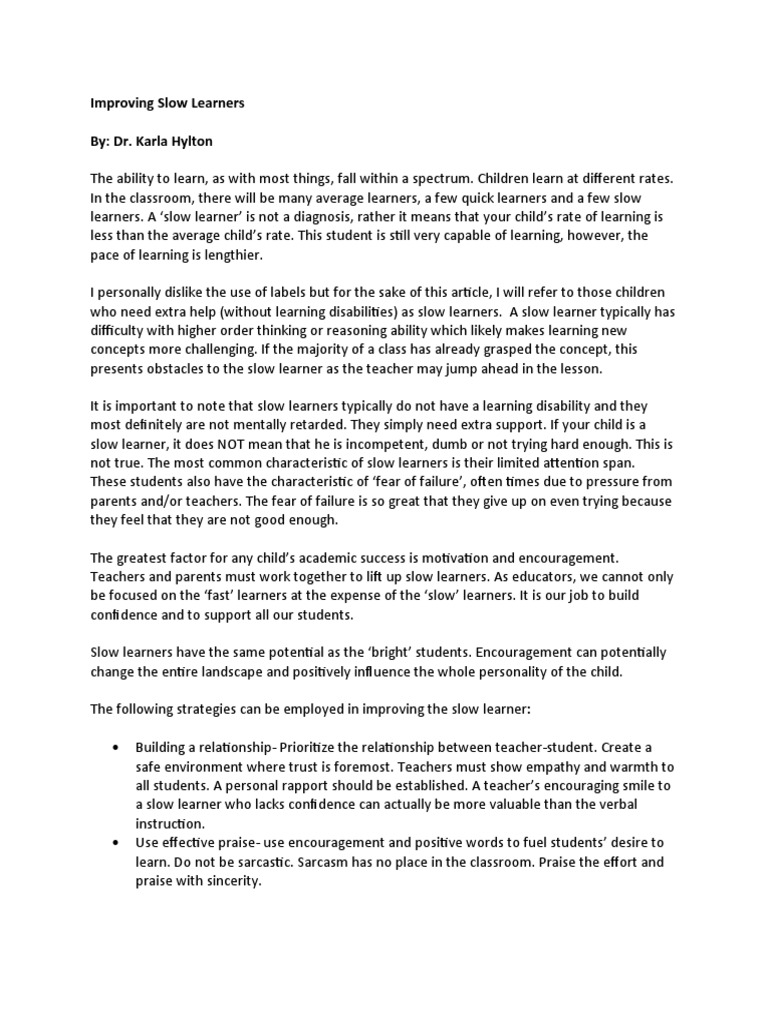 Improving Slow Learners

By: Dr. Karla Hylton

The ability to learn, as with most things, fall within a spectrum. Children learn at different rates. In the classroom, there will be many average learners, a few quick learners and a few slow learners. A 'slow learner' is not a diagnosis, rather it means that your child's rate of learning is less than the average child's rate. This student is still very capable of learning, however, the pace of learning is lengthier.

I personally dislike the use of labels but for the sake of this article, I will refer to those children who need extra help (without learning disabilities) as slow learners. A slow learner typically has difficulty with higher order thinking or reasoning ability which likely makes learning new concepts more challenging. If the majority of a class has already grasped the concept, this presents obstacles to the slow learner as the teacher may jump ahead in the lesson.

It is important to note that slow learners typically do not have a learning disability and they most definitely are not mentally retarded. They simply need extra support. If your child is a slow learner, it does NOT mean that he is incompetent, dumb or not trying hard enough. This is not true. The most common characteristic of slow learners is their limited attention span. These students also have the characteristic of 'fear of failure', often times due to pressure from parents and/or teachers. The fear of failure is so great that they give up on even trying because they feel that they are not good enough.

The greatest factor for any child's academic success is motivation and encouragement. Teachers and parents must work together to lift up slow learners. As educators, we cannot only be focused on the 'fast' learners at the expense of the 'slow' learners. It is our job to build confidence and to support all our students.

Slow learners have the same potential as the 'bright' students. Encouragement can potentially change the entire landscape and positively influence the whole personality of the child.

The following strategies can be employed in improving the slow learner:

• Building a relationship- Prioritize the relationship between teacher-student. Create a safe environment where trust is foremost. Teachers must show empathy and warmth to all students. A personal rapport should be established. A teacher's encouraging smile to a slow learner who lacks confidence can actually be more valuable than the verbal instruction.
• Use effective praise- use encouragement and positive words to fuel students' desire to learn. Do not be sarcastic. Sarcasm has no place in the classroom. Praise the effort and praise with sincerity.